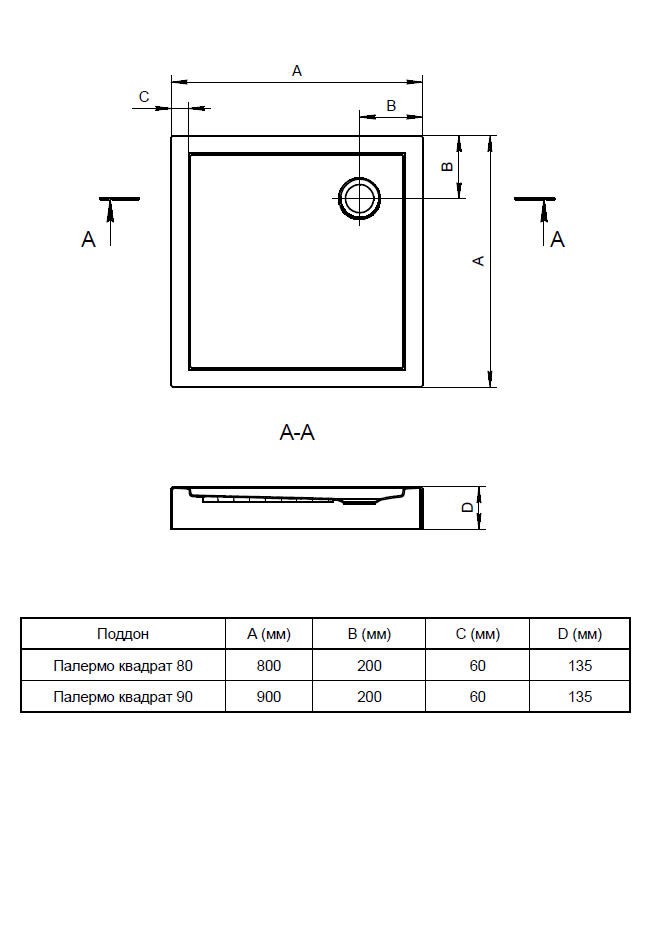 A

C

B

B

A

A

A

A-A

D

| Поддон | A (мм) | B (мм) | C (мм) | D (мм) |
|---|---|---|---|---|
| Палермо квадрат 80 | 800 | 200 | 60 | 135 |
| Палермо квадрат 90 | 900 | 200 | 60 | 135 |